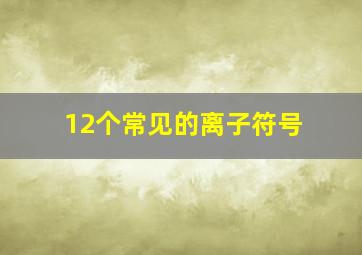 12个常见的离子符号